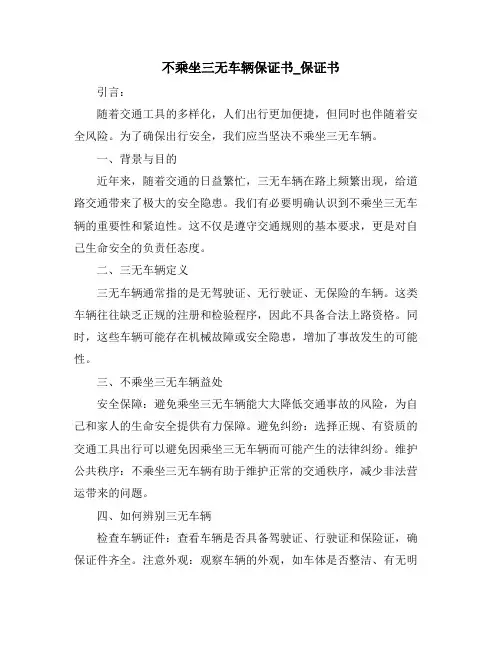 不乘坐三无车辆保证书_保证书

引言：

随着交通工具的多样化，人们出行更加便捷，但同时也伴随着安全风险。为了确保出行安全，我们应当坚决不乘坐三无车辆。

一、背景与目的

近年来，随着交通的日益繁忙，三无车辆在路上频繁出现，给道路交通带来了极大的安全隐患。我们有必要明确认识到不乘坐三无车辆的重要性和紧迫性。这不仅是遵守交通规则的基本要求，更是对自己生命安全的负责任态度。

二、三无车辆定义

三无车辆通常指的是无驾驶证、无行驶证、无保险的车辆。这类车辆往往缺乏正规的注册和检验程序，因此不具备合法上路资格。同时，这些车辆可能存在机械故障或安全隐患，增加了事故发生的可能性。

三、不乘坐三无车辆益处

安全保障：避免乘坐三无车辆能大大降低交通事故的风险，为自己和家人的生命安全提供有力保障。避免纠纷：选择正规、有资质的交通工具出行可以避免因乘坐三无车辆而可能产生的法律纠纷。维护公共秩序：不乘坐三无车辆有助于维护正常的交通秩序，减少非法营运带来的问题。

四、如何辨别三无车辆

检查车辆证件：查看车辆是否具备驾驶证、行驶证和保险证，确保证件齐全。注意外观：观察车辆的外观，如车体是否整洁、有无明